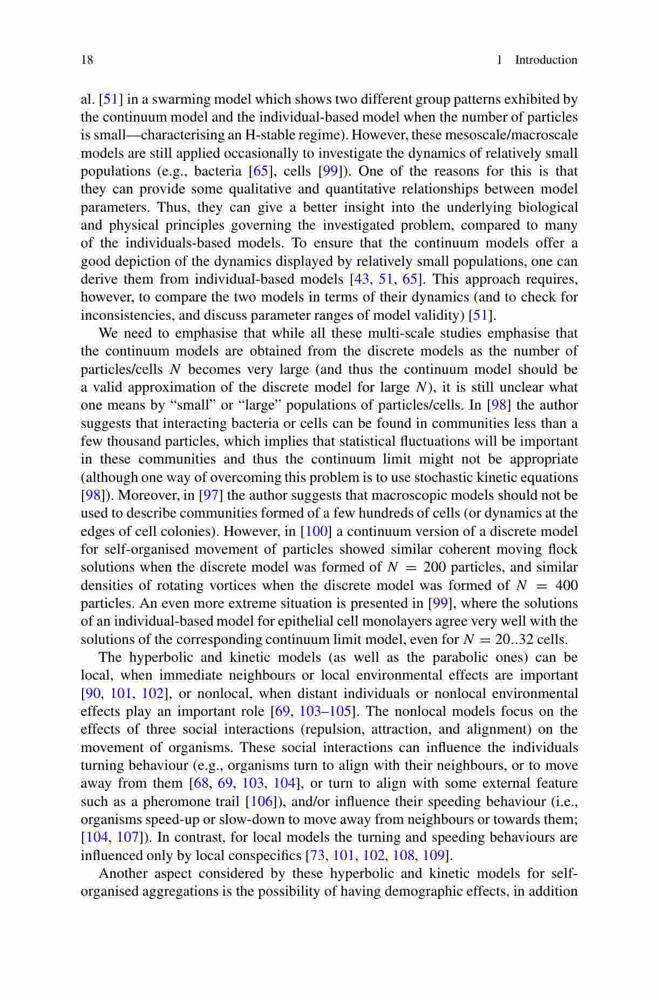 18 1 Introduction

al. [51] in a swarming model which shows two different group patterns exhibited by the continuum model and the individual-based model when the number of particles is small—characterising an H-stable regime). However, these mesoscale/macroscale models are still applied occasionally to investigate the dynamics of relatively small populations (e.g., bacteria [65], cells [99]). One of the reasons for this is that they can provide some qualitative and quantitative relationships between model parameters. Thus, they can give a better insight into the underlying biological and physical principles governing the investigated problem, compared to many of the individuals-based models. To ensure that the continuum models offer a good depiction of the dynamics displayed by relatively small populations, one can derive them from individual-based models [43, 51, 65]. This approach requires, however, to compare the two models in terms of their dynamics (and to check for inconsistencies, and discuss parameter ranges of model validity) [51].

We need to emphasise that while all these multi-scale studies emphasise that the continuum models are obtained from the discrete models as the number of particles/cells $N$ becomes very large (and thus the continuum model should be a valid approximation of the discrete model for large $N$), it is still unclear what one means by "small" or "large" populations of particles/cells. In [98] the author suggests that interacting bacteria or cells can be found in communities less than a few thousand particles, which implies that statistical fluctuations will be important in these communities and thus the continuum limit might not be appropriate (although one way of overcoming this problem is to use stochastic kinetic equations [98]). Moreover, in [97] the author suggests that macroscopic models should not be used to describe communities formed of a few hundreds of cells (or dynamics at the edges of cell colonies). However, in [100] a continuum version of a discrete model for self-organised movement of particles showed similar coherent moving flock solutions when the discrete model was formed of $N = 200$ particles, and similar densities of rotating vortices when the discrete model was formed of $N = 400$ particles. An even more extreme situation is presented in [99], where the solutions of an individual-based model for epithelial cell monolayers agree very well with the solutions of the corresponding continuum limit model, even for $N = 20..32$ cells.

The hyperbolic and kinetic models (as well as the parabolic ones) can be local, when immediate neighbours or local environmental effects are important [90, 101, 102], or nonlocal, when distant individuals or nonlocal environmental effects play an important role [69, 103–105]. The nonlocal models focus on the effects of three social interactions (repulsion, attraction, and alignment) on the movement of organisms. These social interactions can influence the individuals turning behaviour (e.g., organisms turn to align with their neighbours, or to move away from them [68, 69, 103, 104], or turn to align with some external feature such as a pheromone trail [106]), and/or influence their speeding behaviour (i.e., organisms speed-up or slow-down to move away from neighbours or towards them; [104, 107]). In contrast, for local models the turning and speeding behaviours are influenced only by local conspecifics [73, 101, 102, 108, 109].

Another aspect considered by these hyperbolic and kinetic models for self-organised aggregations is the possibility of having demographic effects, in addition